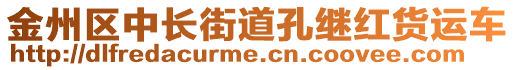 金州区中长街道孔继红货运车
http://dlfredacurme.cn.coovee.com